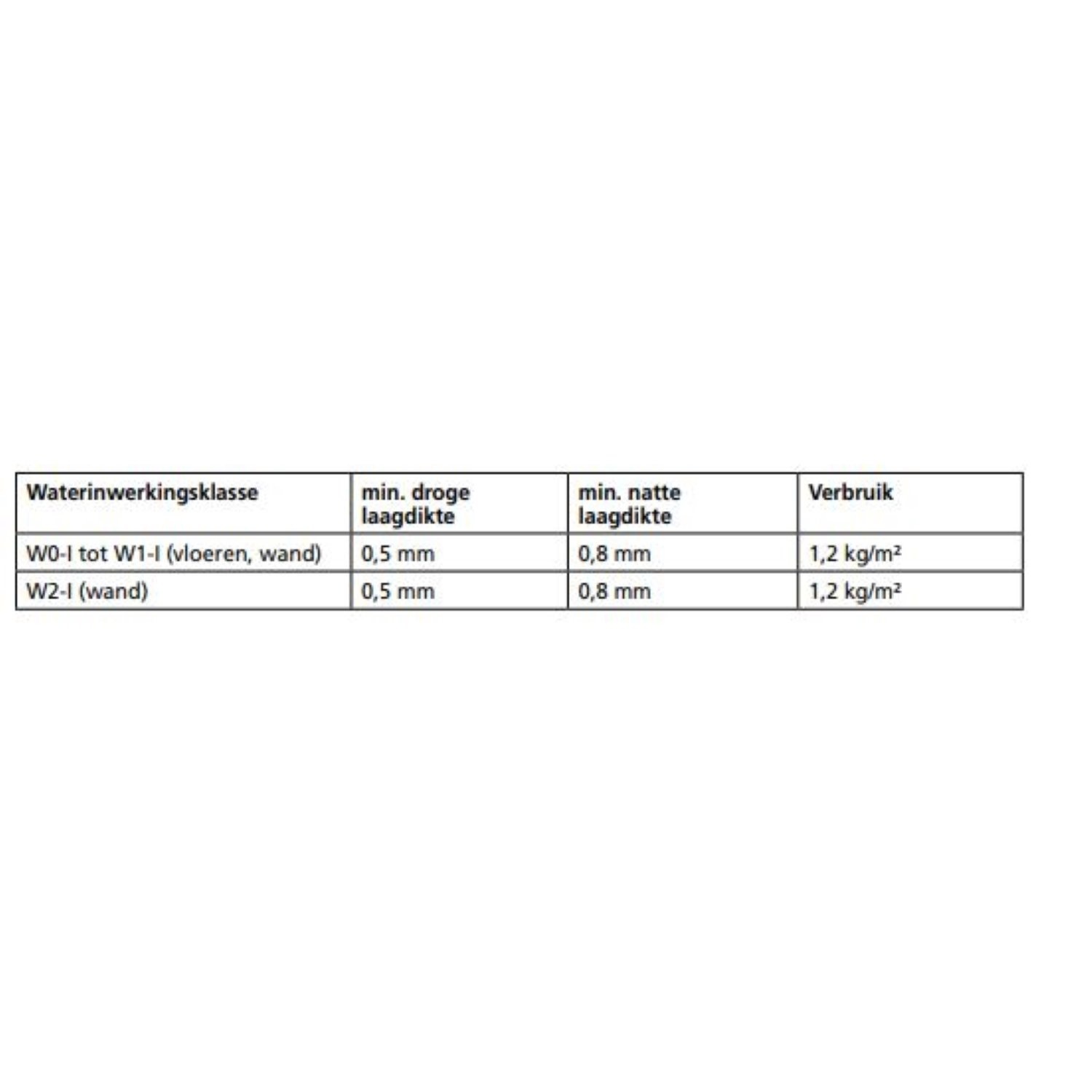 | Waterinwerkingsklasse | min. droge laagdikte | min. natte laagdikte | Verbruik |
|---|---|---|---|
| W0-I tot W1-I (vloeren, wand) | 0,5 mm | 0,8 mm | 1,2 kg/m² |
| W2-I (wand) | 0,5 mm | 0,8 mm | 1,2 kg/m² |